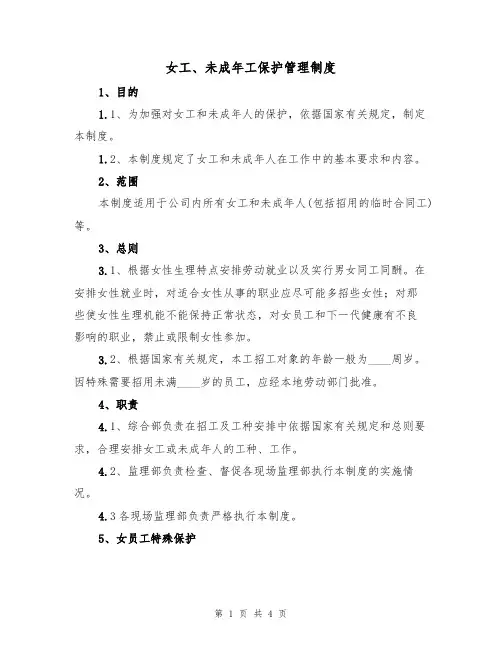 女工、未成年工保护管理制度

1、目的

1.1、为加强对女工和未成年人的保护，依据国家有关规定，制定本制度。

1.2、本制度规定了女工和未成年人在工作中的基本要求和内容。

2、范围

本制度适用于公司内所有女工和未成年人(包括招用的临时合同工)等。

3、总则

3.1、根据女性生理特点安排劳动就业以及实行男女同工同酬。在安排女性就业时，对适合女性从事的职业应尽可能多招些女性；对那些使女性生理机能不能保持正常状态，对女员工和下一代健康有不良影响的职业，禁止或限制女性参加。

3.2、根据国家有关规定，本工招工对象的年龄一般为____周岁。因特殊需要招用未满____岁的员工，应经本地劳动部门批准。

4、职责

4.1、综合部负责在招工及工种安排中依据国家有关规定和总则要求，合理安排女工或未成年人的工种、工作。

4.2、监理部负责检查、督促各现场监理部执行本制度的实施情况。

4.3各现场监理部负责严格执行本制度。

5、女员工特殊保护

第 1 页 共 4 页